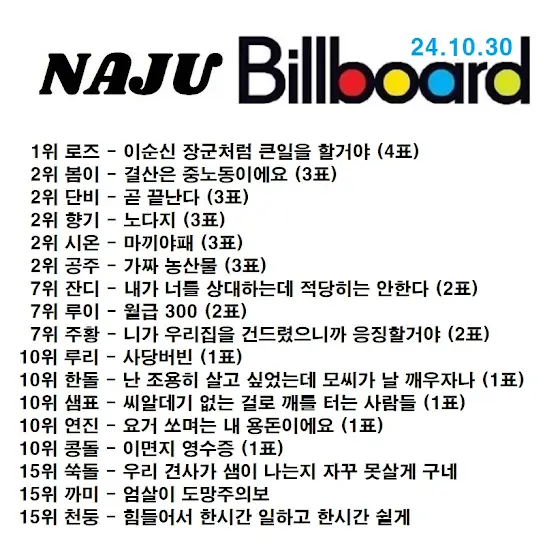 NAJU Billboard 24.10.30

1위 로즈 - 이순신 장군처럼 큰일을 할거야 (4표)
2위 봄이 - 결산은 중노동이에요 (3표)
2위 단비 - 곧 끝난다 (3표)
2위 향기 - 노다지 (3표)
2위 시온 - 마끼야패 (3표)
2위 공주 - 가짜 농산물 (3표)
7위 잔디 - 내가 너를 상대하는데 적당히는 안한다 (2표)
7위 루이 - 월급 300 (2표)
7위 주황 - 니가 우리집을 건드렸으니까 응징할거야 (2표)
10위 루리 - 사당버빈 (1표)
10위 한돌 - 난 조용히 살고 싶었는데 모씨가 날 깨우자나 (1표)
10위 샘표 - 씨알데기 없는 걸로 깨를 터는 사람들 (1표)
10위 연진 - 요거 쏘며는 내 용돈이에요 (1표)
10위 콩돌 - 이면지 영수증 (1표)
15위 쑥돌 - 우리 견사가 샘이 나는지 자꾸 못살게 구네
15위 까미 - 엄살이 도망주의보
15위 천둥 - 힘들어서 한시간 일하고 한시간 쉴게